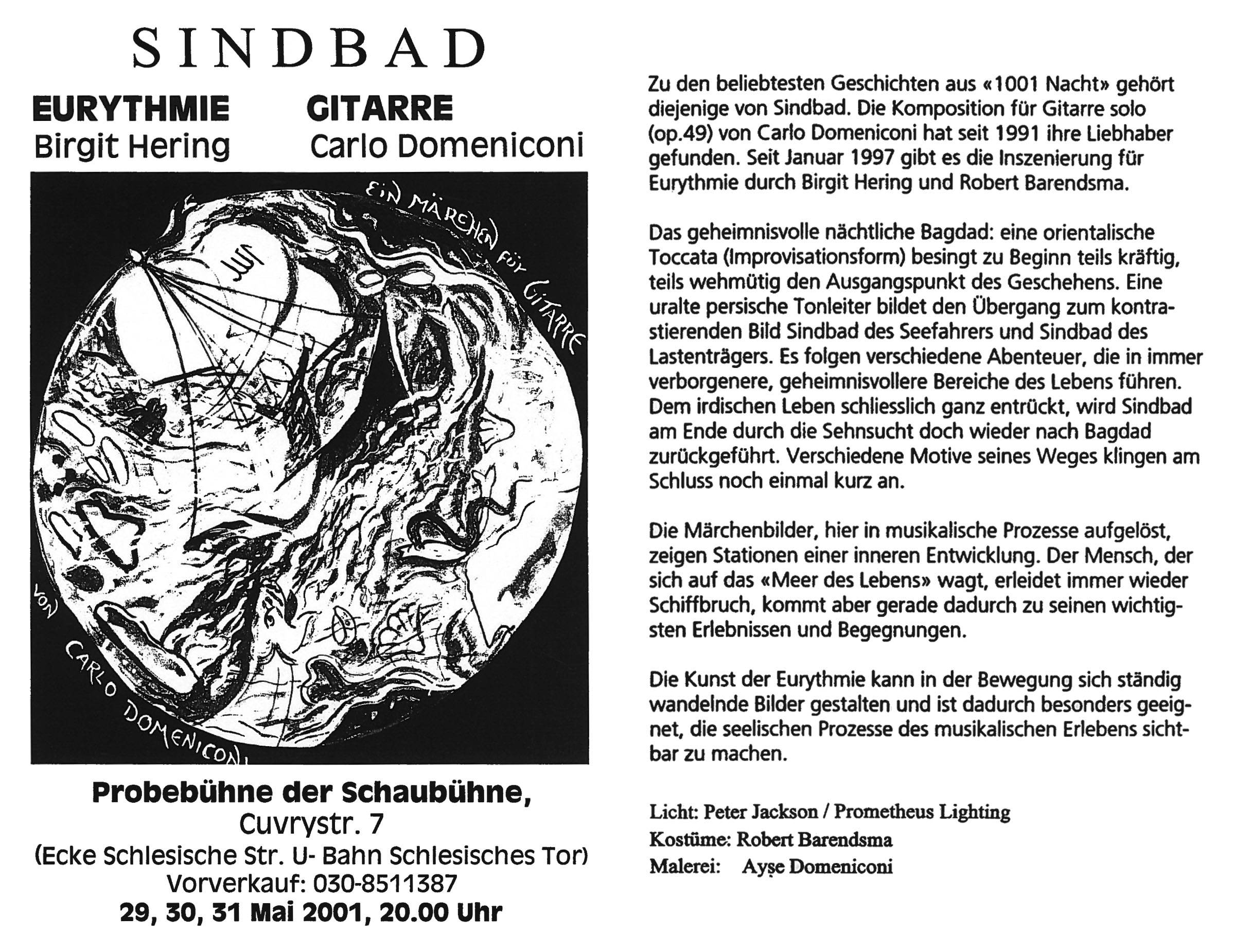 SINDBAD

EURYTHMIE
Birgit Hering

GITARRE
Carlo Domeniconi

EIN MÄRCHEN FÜR GITARRE

VON CARLO DOMENICONI

Probebühne der Schaubühne,
Cuvrystr. 7
(Ecke Schlesische Str. U- Bahn Schlesisches Tor)
Vorverkauf: 030-8511387
29, 30, 31 Mai 2001, 20.00 Uhr

Zu den beliebtesten Geschichten aus «1001 Nacht» gehört diejenige von Sindbad. Die Komposition für Gitarre solo (op.49) von Carlo Domeniconi hat seit 1991 ihre Liebhaber gefunden. Seit Januar 1997 gibt es die Inszenierung für Eurythmie durch Birgit Hering und Robert Barendsma.

Das geheimnisvolle nächtliche Bagdad: eine orientalische Toccata (Improvisationsform) besingt zu Beginn teils kräftig, teils wehmütig den Ausgangspunkt des Geschehens. Eine uralte persische Tonleiter bildet den Übergang zum kontrastierenden Bild Sindbad des Seefahrers und Sindbad des Lastenträgers. Es folgen verschiedene Abenteuer, die in immer verborgenere, geheimnisvollere Bereiche des Lebens führen. Dem irdischen Leben schliesslich ganz entrückt, wird Sindbad am Ende durch die Sehnsucht doch wieder nach Bagdad zurückgeführt. Verschiedene Motive seines Weges klingen am Schluss noch einmal kurz an.

Die Märchenbilder, hier in musikalische Prozesse aufgelöst, zeigen Stationen einer inneren Entwicklung. Der Mensch, der sich auf das «Meer des Lebens» wagt, erleidet immer wieder Schiffbruch, kommt aber gerade dadurch zu seinen wichtigsten Erlebnissen und Begegnungen.

Die Kunst der Eurythmie kann in der Bewegung sich ständig wandelnde Bilder gestalten und ist dadurch besonders geeignet, die seelischen Prozesse des musikalischen Erlebens sichtbar zu machen.

Licht: Peter Jackson / Prometheus Lighting
Kostüme: Robert Barendsma
Malerei: Ayşe Domeniconi